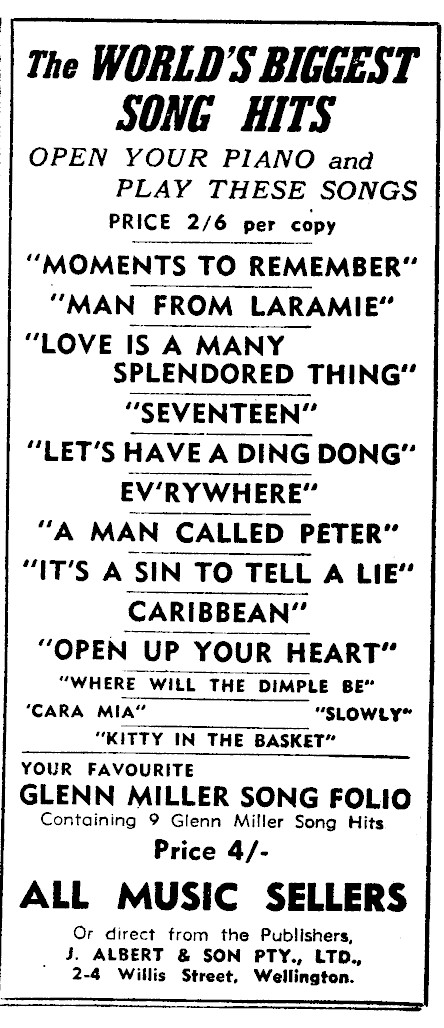 The WORLD'S BIGGEST SONG HITS

OPEN YOUR PIANO and PLAY THESE SONGS

PRICE 2/6 per copy

"MOMENTS TO REMEMBER"

"MAN FROM LARAMIE"

"LOVE IS A MANY SPLENDORED THING"

"SEVENTEEN"

"LET'S HAVE A DING DONG"

EV'RYWHERE"

"A MAN CALLED PETER"

"IT'S A SIN TO TELL A LIE"

CARIBBEAN"

"OPEN UP YOUR HEART"

"WHERE WILL THE DIMPLE BE"

'CARA MIA" "SLOWLY"

"KITTY IN THE BASKET"

YOUR FAVOURITE

GLENN MILLER SONG FOLIO

Containing 9 Glenn Miller Song Hits

Price 4/-

ALL MUSIC SELLERS

Or direct from the Publishers,
J. ALBERT & SON PTY., LTD.,
2-4 Willis Street, Wellington.